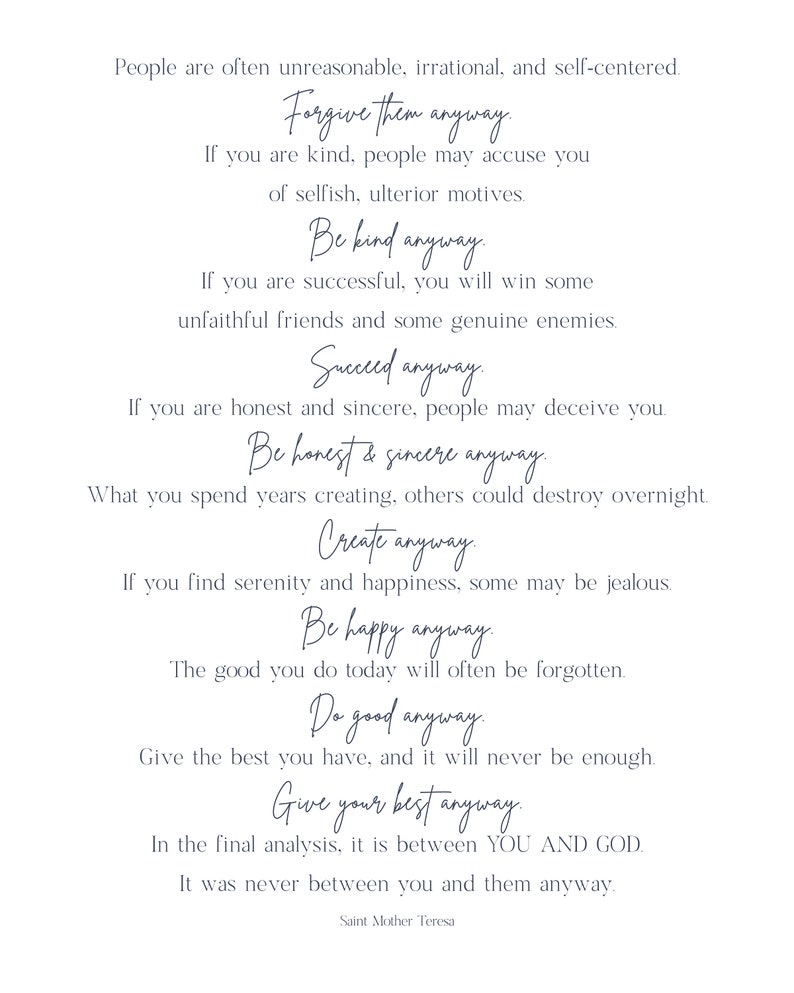 People are often unreasonable, irrational, and self-centered.
Forgive them anyway.
If you are kind, people may accuse you of selfish, ulterior motives.
Be kind anyway.
If you are successful, you will win some unfaithful friends and some genuine enemies.
Succeed anyway.
If you are honest and sincere, people may deceive you.
Be honest & sincere anyway.
What you spend years creating, others could destroy overnight.
Create anyway.
If you find serenity and happiness, some may be jealous.
Be happy anyway.
The good you do today will often be forgotten.
Do good anyway.
Give the best you have, and it will never be enough.
Give your best anyway.
In the final analysis, it is between YOU AND GOD.
It was never between you and them anyway.
Saint Mother Teresa